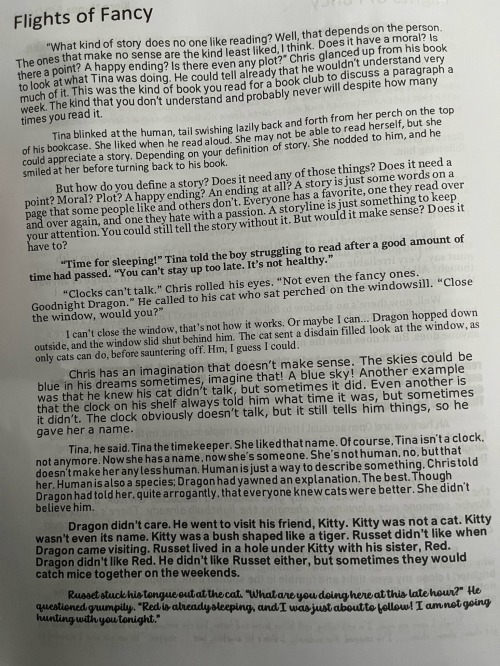 Flights of Fancy

"What kind of story does no one like reading? Well, that depends on the person. The ones that make no sense are the kind least liked, I think. Does it have a moral? Is there a point? A happy ending? Is there even any plot?" Chris glanced up from his book to look at what Tina was doing. He could tell already that he wouldn't understand very much of it. This was the kind of book you read for a book club to discuss a paragraph a week. The kind that you don't understand and probably never will despite how many times you read it.

Tina blinked at the human, tail swishing lazily back and forth from her perch on the top of his bookcase. She liked when he read aloud. She may not be able to read herself, but she could appreciate a story. Depending on your definition of story. She nodded to him, and he smiled at her before turning back to his book.

But how do you define a story? Does it need any of those things? Does it need a point? Moral? Plot? A happy ending? An ending at all? A story is just some words on a page that some people like and others don't. Everyone has a favorite, one they read over and over again, and one they hate with a passion. A storyline is just something to keep your attention. You could still tell the story without it. But would it make sense? Does it have to?

"Time for sleeping!" Tina told the boy struggling to read after a good amount of time had passed. "You can't stay up too late. It's not healthy."

"Clocks can't talk." Chris rolled his eyes. "Not even the fancy ones. Goodnight Dragon." He called to his cat who sat perched on the windowsill. "Close the window, would you?"

I can't close the window, that's not how it works. Or maybe I can... Dragon hopped down outside, and the window slid shut behind him. The cat sent a disdain filled look at the window, as only cats can do, before sauntering off. Hm, I guess I could.

Chris has an imagination that doesn't make sense. The skies could be blue in his dreams sometimes, imagine that! A blue sky! Another example was that he knew his cat didn't talk, but sometimes it did. Even another is that the clock on his shelf always told him what time it was, but sometimes it didn't. The clock obviously doesn't talk, but it still tells him things, so he gave her a name.

Tina, he said. Tina the timekeeper. She liked that name. Of course, Tina isn't a clock, not anymore. Now she has a name, now she's someone. She's not human, no, but that doesn't make her any less human. Human is just a way to describe something, Chris told her. Human is also a species; Dragon had yawned an explanation. The best. Though Dragon had told her, quite arrogantly, that everyone knew cats were better. She didn't believe him.

Dragon didn't care. He went to visit his friend, Kitty. Kitty was not a cat. Kitty wasn't even its name. Kitty was a bush shaped like a tiger. Russet didn't like when Dragon came visiting. Russet lived in a hole under Kitty with his sister, Red. Dragon didn't like Red. He didn't like Russet either, but sometimes they would catch mice together on the weekends.

Russet stuck his tongue out at the cat. "What are you doing here at this late hour?" He questioned grumpily. "Red is already sleeping, and I was just about to follow! I am not going hunting with you tonight."